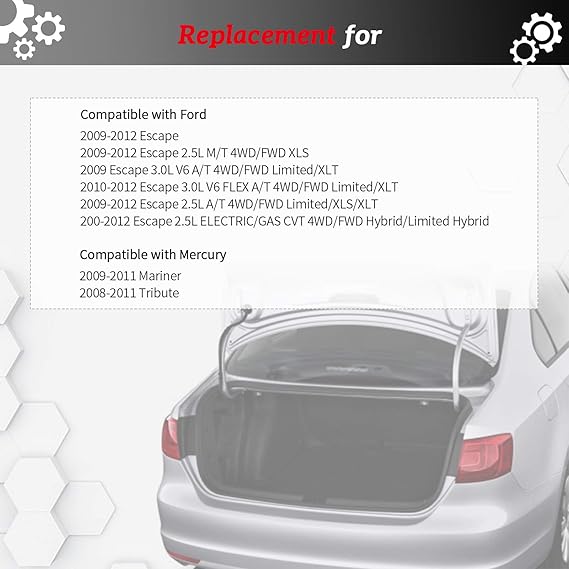 Replacement for

Compatible with Ford

2009-2012 Escape
2009-2012 Escape 2.5L M/T 4WD/FWD XLS
2009 Escape 3.0L V6 A/T 4WD/FWD Limited/XLT
2010-2012 Escape 3.0L V6 FLEX A/T 4WD/FWD Limited/XLT
2009-2012 Escape 2.5L A/T 4WD/FWD Limited/XLS/XLT
200-2012 Escape 2.5L ELECTRIC/GAS CVT 4WD/FWD Hybrid/Limited Hybrid

Compatible with Mercury

2009-2011 Mariner
2008-2011 Tribute